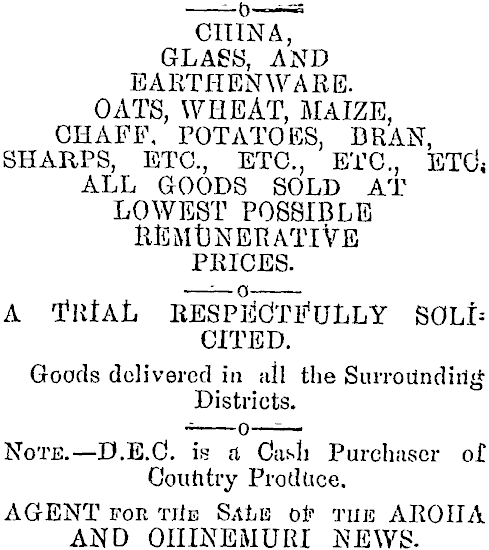 —o—

CHINA,
GLASS, AND
EARTHENWARE.
OATS, WHEAT, MAIZE,
CHAFF, POTATOES, BRAN,
SHARPS, ETC., ETC., ETC., ETC.
ALL GOODS SOLD AT
LOWEST POSSIBLE
REMUNERATIVE
PRICES.

—o—

A TRIAL RESPECTFULLY SOLICITED.

Goods delivered in all the Surrounding Districts.

—o—

NOTE.—D.E.C. is a Cash Purchaser of Country Produce.

AGENT FOR THE SALE OF THE AROHA AND OHINEMURI NEWS.